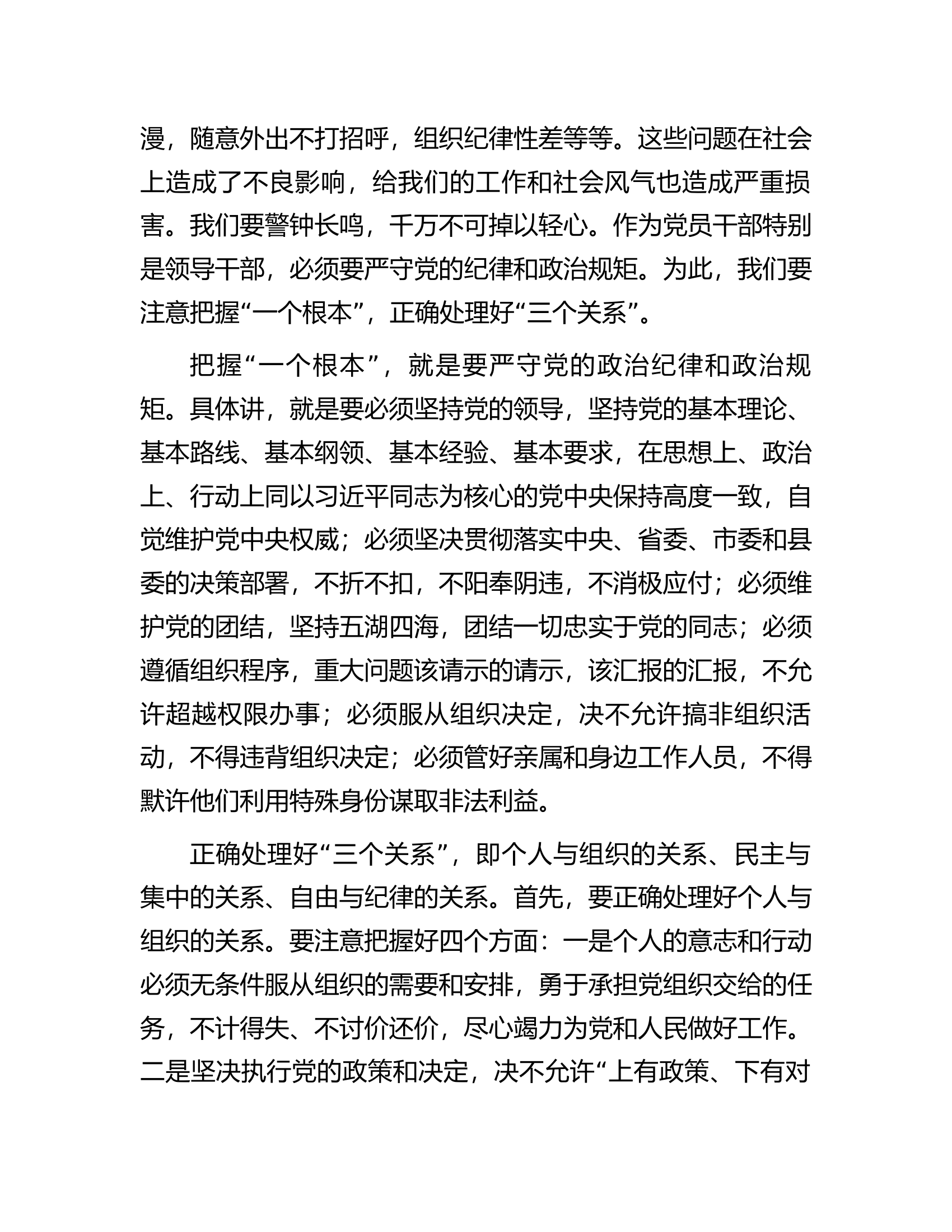 漫，随意外出不打招呼，组织纪律性差等等。这些问题在社会上造成了不良影响，给我们的工作和社会风气也造成严重损害。我们要警钟长鸣，千万不可掉以轻心。作为党员干部特别是领导干部，必须要严守党的纪律和政治规矩。为此，我们要注意把握“一个根本”，正确处理好“三个关系”。

把握“一个根本”，就是要严守党的政治纪律和政治规矩。具体讲，就是要必须坚持党的领导，坚持党的基本理论、基本路线、基本纲领、基本经验、基本要求，在思想上、政治上、行动上同以习近平同志为核心的党中央保持高度一致，自觉维护党中央权威；必须坚决贯彻落实中央、省委、市委和县委的决策部署，不折不扣，不阳奉阴违，不消极应付；必须维护党的团结，坚持五湖四海，团结一切忠实于党的同志；必须遵循组织程序，重大问题该请示的请示，该汇报的汇报，不允许超越权限办事；必须服从组织决定，决不允许搞非组织活动，不得违背组织决定；必须管好亲属和身边工作人员，不得默许他们利用特殊身份谋取非法利益。

正确处理好“三个关系”，即个人与组织的关系、民主与集中的关系、自由与纪律的关系。首先，要正确处理好个人与组织的关系。要注意把握好四个方面：一是个人的意志和行动必须无条件服从组织的需要和安排，勇于承担党组织交给的任务，不计得失、不讨价还价，尽心竭力为党和人民做好工作。二是坚决执行党的政策和决定，决不允许“上有政策、下有对